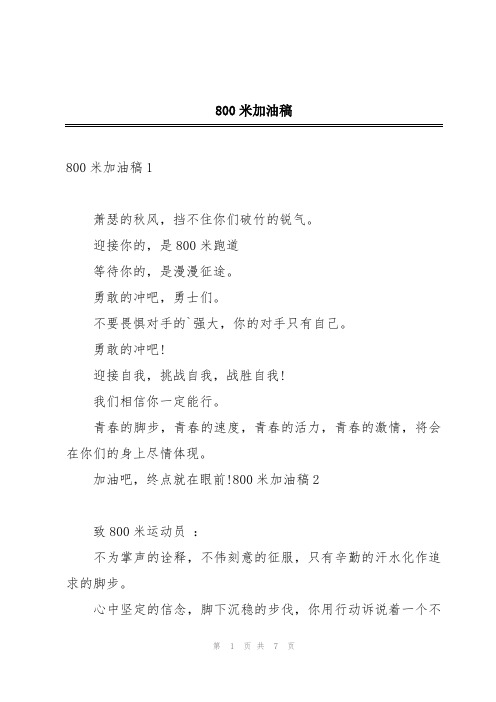 800 米加油稿

800 米加油稿 1

萧瑟的秋风，挡不住你们破竹的锐气。

迎接你的，是 800 米跑道

等待你的，是漫漫征途。

勇敢的冲吧，勇士们。

不要畏惧对手的`强大，你的对手只有自己。

勇敢的冲吧!

迎接自我，挑战自我，战胜自我!

我们相信你一定能行。

青春的脚步，青春的速度，青春的活力，青春的激情，将会在你们的身上尽情体现。

加油吧，终点就在眼前!800 米加油稿 2

致 800 米运动员 ：

不为掌声的诠释，不伟刻意的征服，只有辛勤的汗水化作追求的脚步。

心中坚定的信念，脚下沉稳的步伐，你用行动诉说着一个不

第 1 页 共 7 页